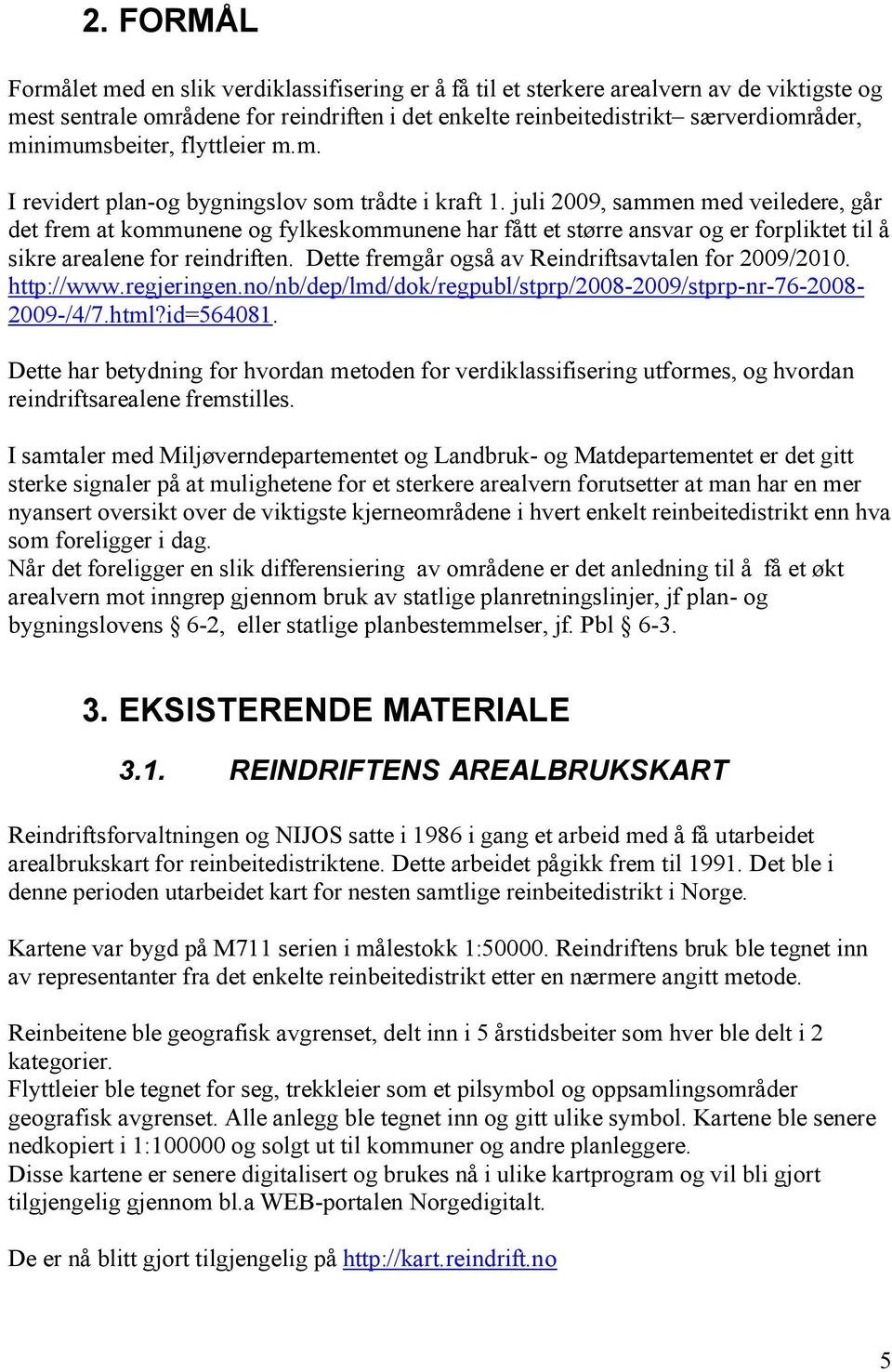 2. FORMÅL

Formålet med en slik verdiklassifisering er å få til et sterkere arealvern av de viktigste og mest sentrale områdene for reindriften i det enkelte reinbeitedistrikt– særverdiområder, minimumsbeiter, flyttleier m.m.

I revidert plan-og bygningslov som trådte i kraft 1. juli 2009, sammen med veiledere, går det frem at kommunene og fylkeskommunene har fått et større ansvar og er forpliktet til å sikre arealene for reindriften. Dette fremgår også av Reindriftsavtalen for 2009/2010. http://www.regjeringen.no/nb/dep/lmd/dok/regpubl/stprp/2008-2009/stprp-nr-76-2008-2009-/4/7.html?id=564081.

Dette har betydning for hvordan metoden for verdiklassifisering utformes, og hvordan reindriftsarealene fremstilles.

I samtaler med Miljøverndepartementet og Landbruk- og Matdepartementet er det gitt sterke signaler på at mulighetene for et sterkere arealvern forutsetter at man har en mer nyansert oversikt over de viktigste kjerneområdene i hvert enkelt reinbeitedistrikt enn hva som foreligger i dag.
Når det foreligger en slik differensiering av områdene er det anledning til å få et økt arealvern mot inngrep gjennom bruk av statlige planretningslinjer, jf plan- og bygningslovens § 6-2, eller statlige planbestemmelser, jf. Pbl § 6-3.

3. EKSISTERENDE MATERIALE

3.1. REINDRIFTENS AREALBRUKSKART

Reindriftsforvaltningen og NIJOS satte i 1986 i gang et arbeid med å få utarbeidet arealbrukskart for reinbeitedistriktene. Dette arbeidet pågikk frem til 1991. Det ble i denne perioden utarbeidet kart for nesten samtlige reinbeitedistrikt i Norge.

Kartene var bygd på M711 serien i målestokk 1:50000. Reindriftens bruk ble tegnet inn av representanter fra det enkelte reinbeitedistrikt etter en nærmere angitt metode.

Reinbeitene ble geografisk avgrenset, delt inn i 5 årstidsbeiter som hver ble delt i 2 kategorier.
Flyttleier ble tegnet for seg, trekkleier som et pilsymbol og oppsamlingsområder geografisk avgrenset. Alle anlegg ble tegnet inn og gitt ulike symbol. Kartene ble senere nedkopiert i 1:100000 og solgt ut til kommuner og andre planleggere.
Disse kartene er senere digitalisert og brukes nå i ulike kartprogram og vil bli gjort tilgjengelig gjennom bl.a WEB-portalen Norgedigitalt.

De er nå blitt gjort tilgjengelig på http://kart.reindrift.no

5